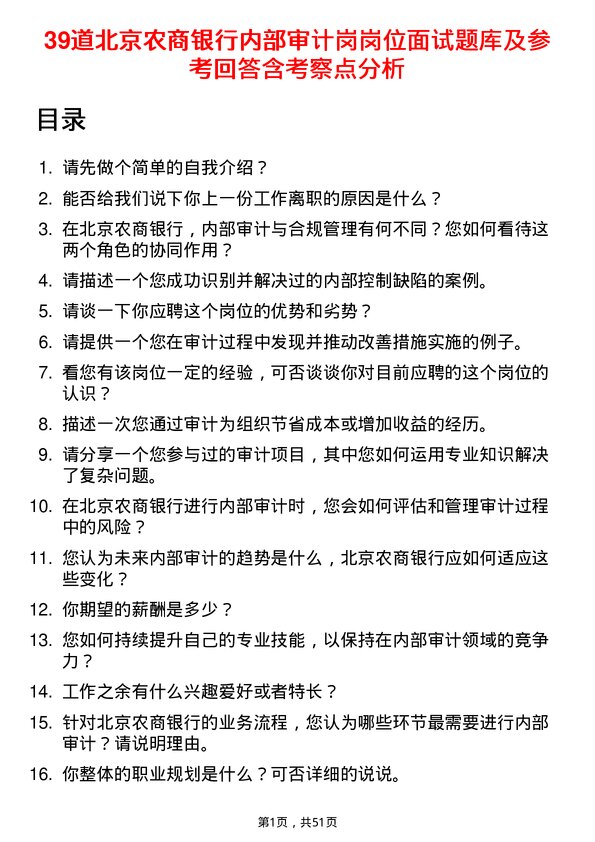 39道北京农商银行内部审计岗岗位面试题库及参考回答含考察点分析

目录

1. 请先做个简单的自我介绍？
2. 能否给我们说下你上一份工作离职的原因是什么？
3. 在北京农商银行，内部审计与合规管理有何不同？您如何看待这两个角色的协同作用？
4. 请描述一个您成功识别并解决过的内部控制缺陷的案例。
5. 请谈一下你应聘这个岗位的优势和劣势？
6. 请提供一个您在审计过程中发现并推动改善措施实施的例子。
7. 看您有该岗位一定的经验，可否谈谈你对目前应聘的这个岗位的认识？
8. 描述一次您通过审计为组织节省成本或增加收益的经历。
9. 请分享一个您参与过的审计项目，其中您如何运用专业知识解决了复杂问题。
10. 在北京农商银行进行内部审计时，您会如何评估和管理审计过程中的风险？
11. 您认为未来内部审计的趋势是什么，北京农商银行应如何适应这些变化？
12. 你期望的薪酬是多少？
13. 您如何持续提升自己的专业技能，以保持在内部审计领域的竞争力？
14. 工作之余有什么兴趣爱好或者特长？
15. 针对北京农商银行的业务流程，您认为哪些环节最需要进行内部审计？请说明理由。
16. 你整体的职业规划是什么？可否详细的说说。

第1页，共51页